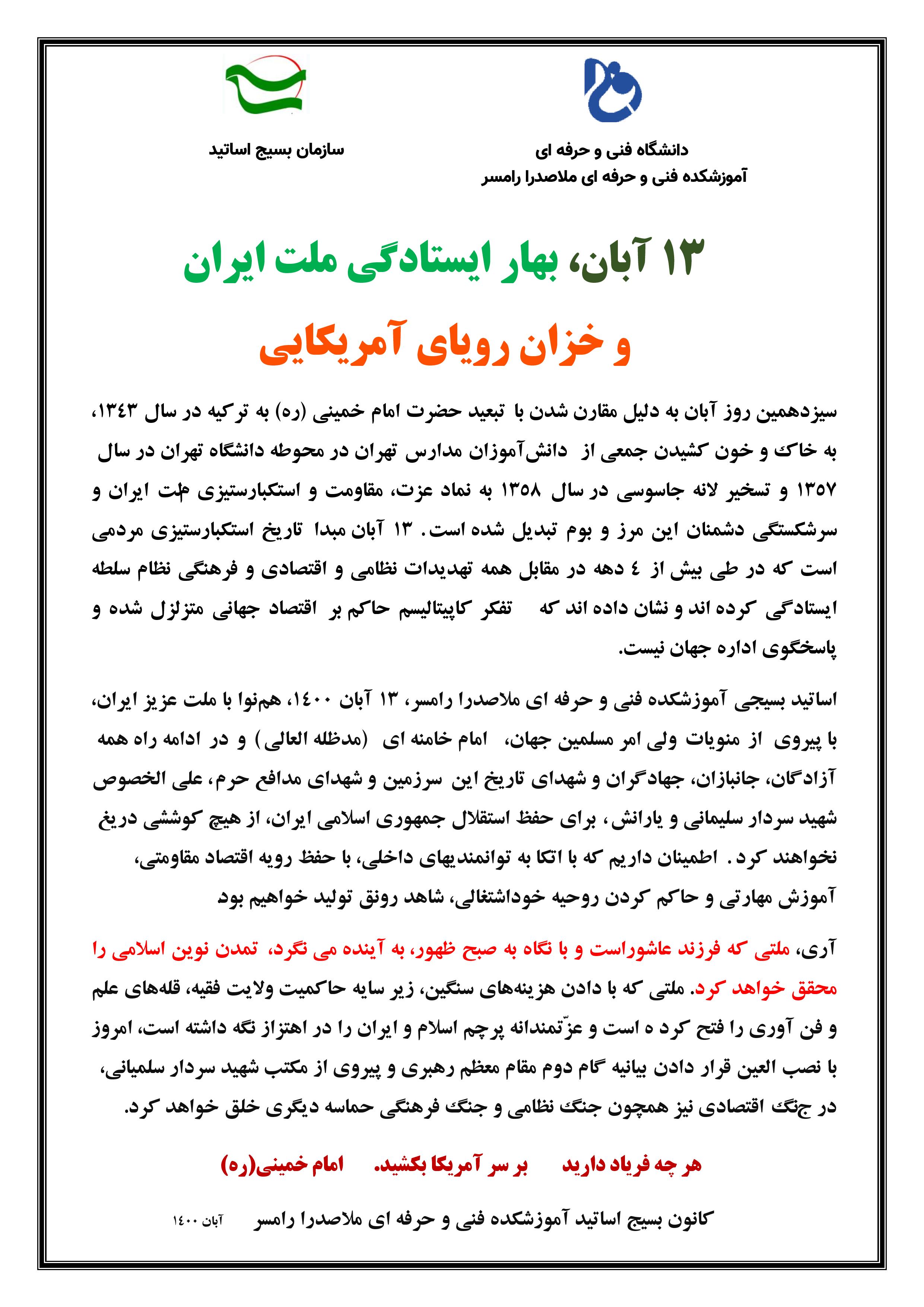 دانشگاه فنی و حرفه ای
آموزشکده فنی و حرفه ای ملاصدرا رامسر

سازمان بسیج اساتید

۱۳ آبان، بهار ایستادگی ملت ایران
و خزان رویای آمریکایی

سیزدهمین روز آبان به دلیل مقارن شدن با تبعید حضرت امام خمینی (ره) به ترکیه در سال ۱۳۴۳، به خاک و خون کشیدن جمعی از دانش‌آموزان مدارس تهران در محوطه دانشگاه تهران در سال ۱۳۵۷ و تسخیر لانه جاسوسی در سال ۱۳۵۸ به نماد عزت، مقاومت و استکبارستیزی ملت ایران و سرشکستگی دشمنان این مرز و بوم تبدیل شده است. ۱۳ آبان مبدا تاریخ استکبارستیزی مردمی است که در طی بیش از ٤ دهه در مقابل همه تهدیدات نظامی و اقتصادی و فرهنگی نظام سلطه ایستادگی کرده اند و نشان داده اند که تفکر کاپیتالیسم حاکم بر اقتصاد جهانی متزلزل شده و پاسخگوی اداره جهان نیست.

اساتید بسیجی آموزشکده فنی و حرفه ای ملاصدرا رامسر، ۱۳ آبان ۱٤۰۰، هم‌نوا با ملت عزیز ایران، با پیروی از منویات ولی امر مسلمین جهان، امام خامنه ای (مدظله العالی) و در ادامه راه همه آزادگان، جانبازان، جهادگران و شهدای تاریخ این سرزمین و شهدای مدافع حرم، علی الخصوص شهید سردار سلیمانی و یارانش، برای حفظ استقلال جمهوری اسلامی ایران، از هیچ کوششی دریغ نخواهند کرد. اطمینان داریم که با اتکا به توانمندیهای داخلی، با حفظ رویه اقتصاد مقاومتی، آموزش مهارتی و حاکم کردن روحیه خوداشتغالی، شاهد رونق تولید خواهیم بود

آری، ملتی که فرزند عاشوراست و با نگاه به صبح ظهور، به آینده می نگرد، تمدن نوین اسلامی را محقق خواهد کرد. ملتی که با دادن هزینه‌های سنگین، زیر سایه حاکمیت ولایت فقیه، قله‌های علم و فن آوری را فتح کرد ه است و عزّتمندانه پرچم اسلام و ایران را در اهتزاز نگه داشته است، امروز با نصب العین قرار دادن بیانیه گام دوم مقام معظم رهبری و پیروی از مکتب شهید سردار سلمیانی، در جنگ اقتصادی نیز همچون جنگ نظامی و جنگ فرهنگی حماسه دیگری خلق خواهد کرد.

هر چه فریاد دارید بر سر آمریکا بکشید. امام خمینی(ره)

کانون بسیج اساتید آموزشکده فنی و حرفه ای ملاصدرا رامسر آبان ۱٤۰۰